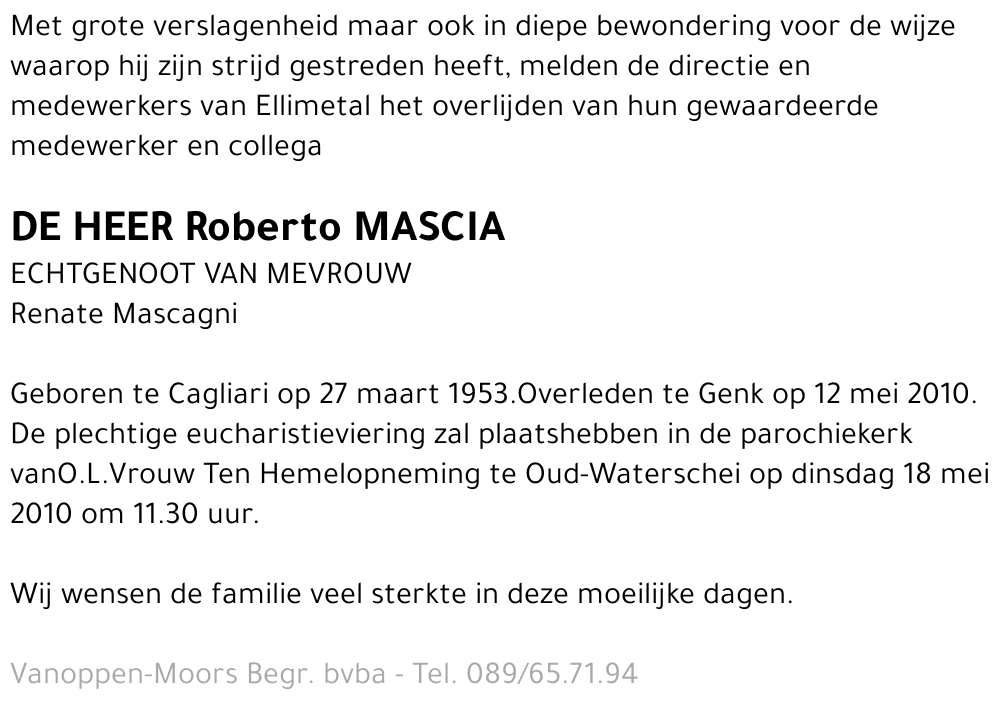 Met grote verslagenheid maar ook in diepe bewondering voor de wijze waarop hij zijn strijd gestreden heeft, melden de directie en medewerkers van Ellimetal het overlijden van hun gewaardeerde medewerker en collega

DE HEER Roberto MASCIA
ECHTGENOOT VAN MEVROUW
Renate Mascagni

Geboren te Cagliari op 27 maart 1953.Overleden te Genk op 12 mei 2010. De plechtige eucharistieviering zal plaatshebben in de parochiekerk vanO.L.Vrouw Ten Hemelopneming te Oud-Waterschei op dinsdag 18 mei 2010 om 11.30 uur.

Wij wensen de familie veel sterkte in deze moeilijke dagen.

Vanoppen-Moors Begr. bvba - Tel. 089/65.71.94